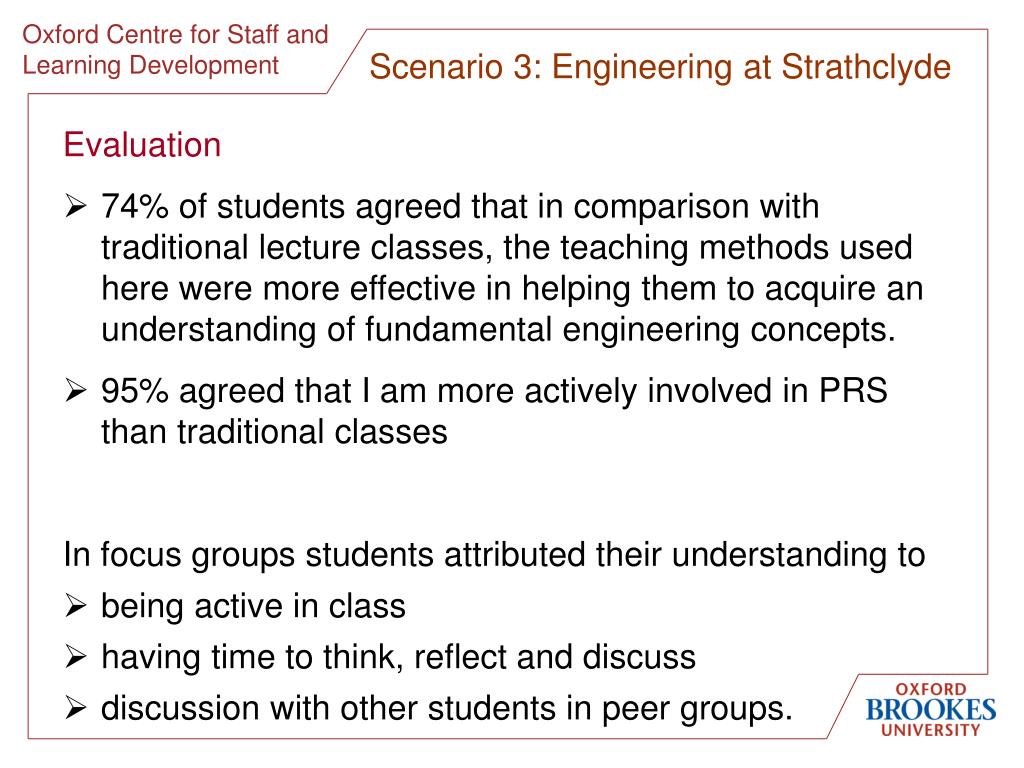 Oxford Centre for Staff and Learning Development

Scenario 3: Engineering at Strathclyde

Evaluation

➢ 74% of students agreed that in comparison with traditional lecture classes, the teaching methods used here were more effective in helping them to acquire an understanding of fundamental engineering concepts.

➢ 95% agreed that I am more actively involved in PRS than traditional classes

In focus groups students attributed their understanding to

➢ being active in class

➢ having time to think, reflect and discuss

➢ discussion with other students in peer groups.

OXFORD BROOKES UNIVERSITY